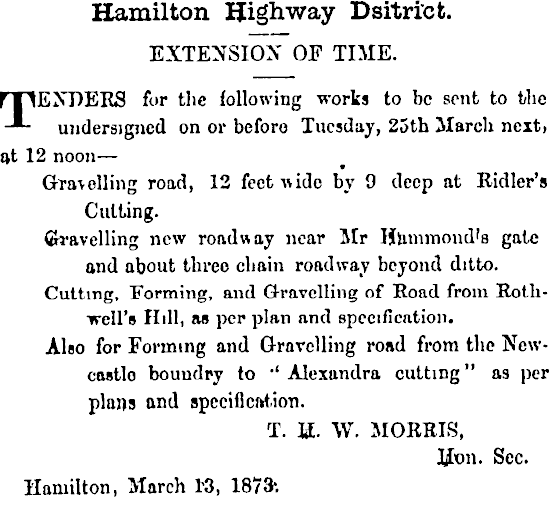 Hamilton Highway Dsitrict.

EXTENSION OF TIME.

TENDERS for the following works to be sent to the undersigned on or before Tuesday, 25th March next, at 12 noon—

Gravelling road, 12 feet wide by 9 deep at Ridler's Cutting.

Gravelling new roadway near Mr Hammond's gate and about three chain roadway beyond ditto.

Cutting, Forming, and Gravelling of Road from Rothwell's Hill, as per plan and specification.

Also for Forming and Gravelling road from the Newcastle boundry to "Alexandra cutting" as per plans and specification.

T. H. W. MORRIS,
Hon. Sec.

Hamilton, March 13, 1873.